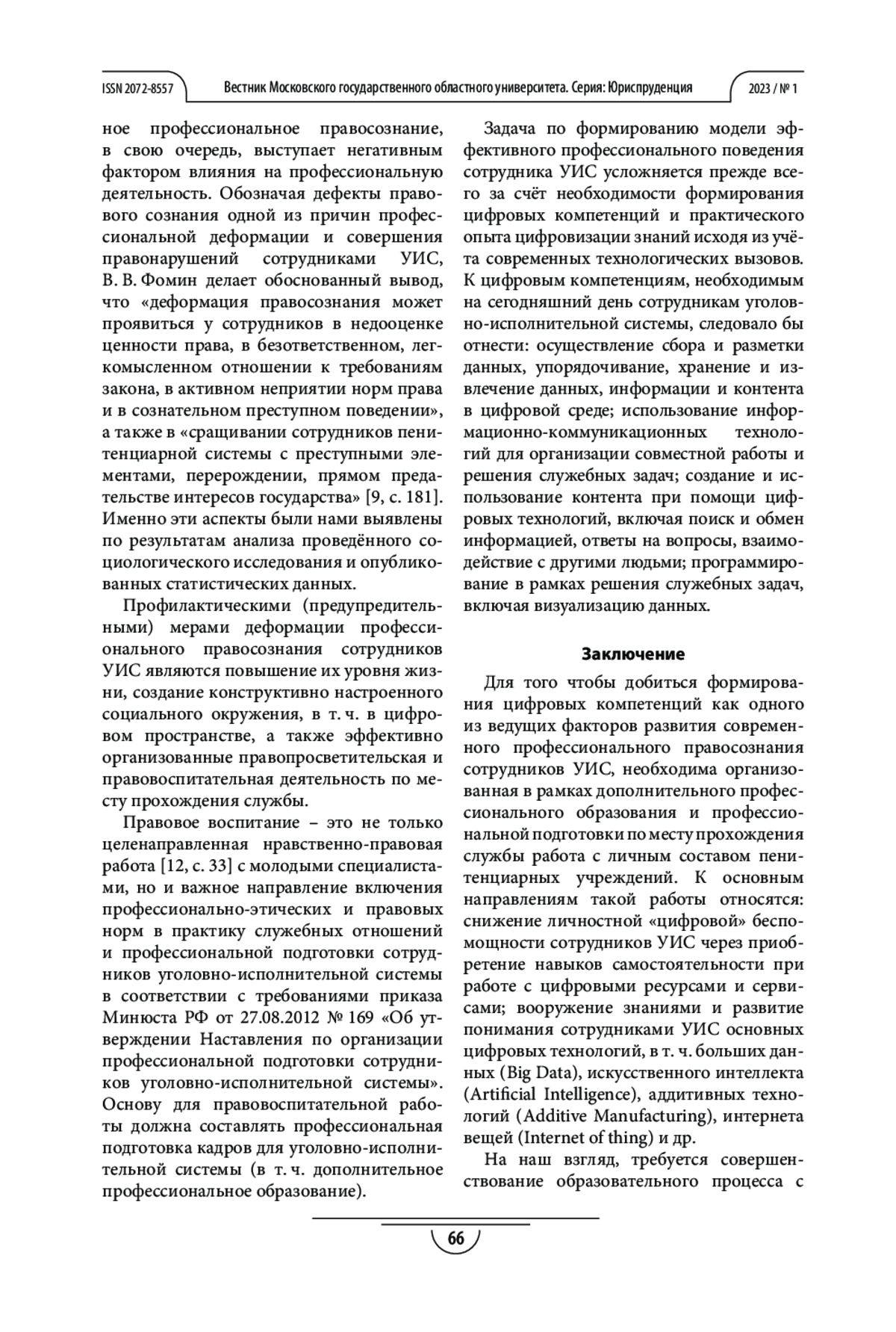 ISSN 2072-8557 Вестник Московского государственного областного университета. Серия: Юриспруденция 2023 / № 1

ное профессиональное правосознание, в свою очередь, выступает негативным фактором влияния на профессиональную деятельность. Обозначая дефекты правового сознания одной из причин профессиональной деформации и совершения правонарушений сотрудниками УИС, В. В. Фомин делает обоснованный вывод, что «деформация правосознания может проявиться у сотрудников в недооценке ценности права, в безответственном, легкомысленном отношении к требованиям закона, в активном неприятии норм права и в сознательном преступном поведении», а также в «сращивании сотрудников пенитенциарной системы с преступными элементами, перерождении, прямом предательстве интересов государства» [9, с. 181]. Именно эти аспекты были нами выявлены по результатам анализа проведённого социологического исследования и опубликованных статистических данных.

Профилактическими (предупредительными) мерами деформации профессионального правосознания сотрудников УИС являются повышение их уровня жизни, создание конструктивно настроенного социального окружения, в т. ч. в цифровом пространстве, а также эффективно организованные правопросветительская и правовоспитательная деятельность по месту прохождения службы.

Правовое воспитание – это не только целенаправленная нравственно-правовая работа [12, с. 33] с молодыми специалистами, но и важное направление включения профессионально-этических и правовых норм в практику служебных отношений и профессиональной подготовки сотрудников уголовно-исполнительной системы в соответствии с требованиями приказа Минюста РФ от 27.08.2012 № 169 «Об утверждении Наставления по организации профессиональной подготовки сотрудников уголовно-исполнительной системы». Основу для правовоспитательной работы должна составлять профессиональная подготовка кадров для уголовно-исполнительной системы (в т. ч. дополнительное профессиональное образование).

Задача по формированию модели эффективного профессионального поведения сотрудника УИС усложняется прежде всего за счёт необходимости формирования цифровых компетенций и практического опыта цифровизации знаний исходя из учёта современных технологических вызовов. К цифровым компетенциям, необходимым на сегодняшний день сотрудникам уголовно-исполнительной системы, следовало бы отнести: осуществление сбора и разметки данных, упорядочивание, хранение и извлечение данных, информации и контента в цифровой среде; использование информационно-коммуникационных технологий для организации совместной работы и решения служебных задач; создание и использование контента при помощи цифровых технологий, включая поиск и обмен информацией, ответы на вопросы, взаимодействие с другими людьми; программирование в рамках решения служебных задач, включая визуализацию данных.

Заключение

Для того чтобы добиться формирования цифровых компетенций как одного из ведущих факторов развития современного профессионального правосознания сотрудников УИС, необходима организованная в рамках дополнительного профессионального образования и профессиональной подготовки по месту прохождения службы работа с личным составом пенитенциарных учреждений. К основным направлениям такой работы относятся: снижение личностной «цифровой» беспомощности сотрудников УИС через приобретение навыков самостоятельности при работе с цифровыми ресурсами и сервисами; вооружение знаниями и развитие понимания сотрудниками УИС основных цифровых технологий, в т. ч. больших данных (Big Data), искусственного интеллекта (Artificial Intelligence), аддитивных технологий (Additive Manufacturing), интернета вещей (Internet of thing) и др.

На наш взгляд, требуется совершенствование образовательного процесса с

66